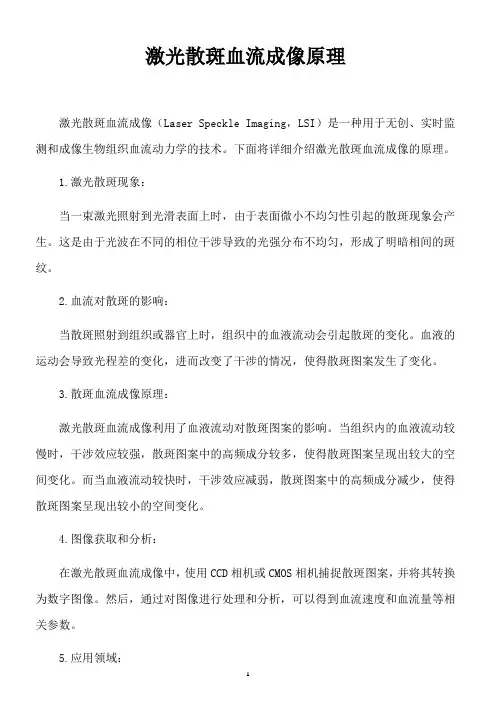 激光散斑血流成像原理

激光散斑血流成像（Laser Speckle Imaging，LSI）是一种用于无创、实时监测和成像生物组织血流动力学的技术。下面将详细介绍激光散斑血流成像的原理。

1.激光散斑现象：

当一束激光照射到光滑表面上时，由于表面微小不均匀性引起的散斑现象会产生。这是由于光波在不同的相位干涉导致的光强分布不均匀，形成了明暗相间的斑纹。

2.血流对散斑的影响：

当散斑照射到组织或器官上时，组织中的血液流动会引起散斑的变化。血液的运动会导致光程差的变化，进而改变了干涉的情况，使得散斑图案发生了变化。

3.散斑血流成像原理：

激光散斑血流成像利用了血液流动对散斑图案的影响。当组织内的血液流动较慢时，干涉效应较强，散斑图案中的高频成分较多，使得散斑图案呈现出较大的空间变化。而当血液流动较快时，干涉效应减弱，散斑图案中的高频成分减少，使得散斑图案呈现出较小的空间变化。

4.图像获取和分析：

在激光散斑血流成像中，使用CCD相机或CMOS相机捕捉散斑图案，并将其转换为数字图像。然后，通过对图像进行处理和分析，可以得到血流速度和血流量等相关参数。

5.应用领域：

1